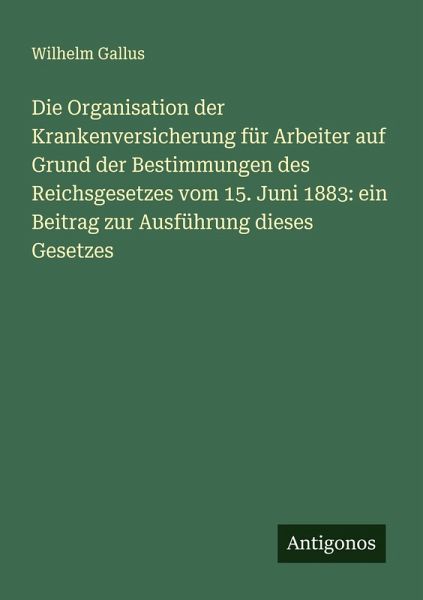 Wilhelm Gallus

Die Organisation der Krankenversicherung für Arbeiter auf Grund der Bestimmungen des Reichsgesetzes vom 15. Juni 1883: ein Beitrag zur Ausführung dieses Gesetzes

Antigonos